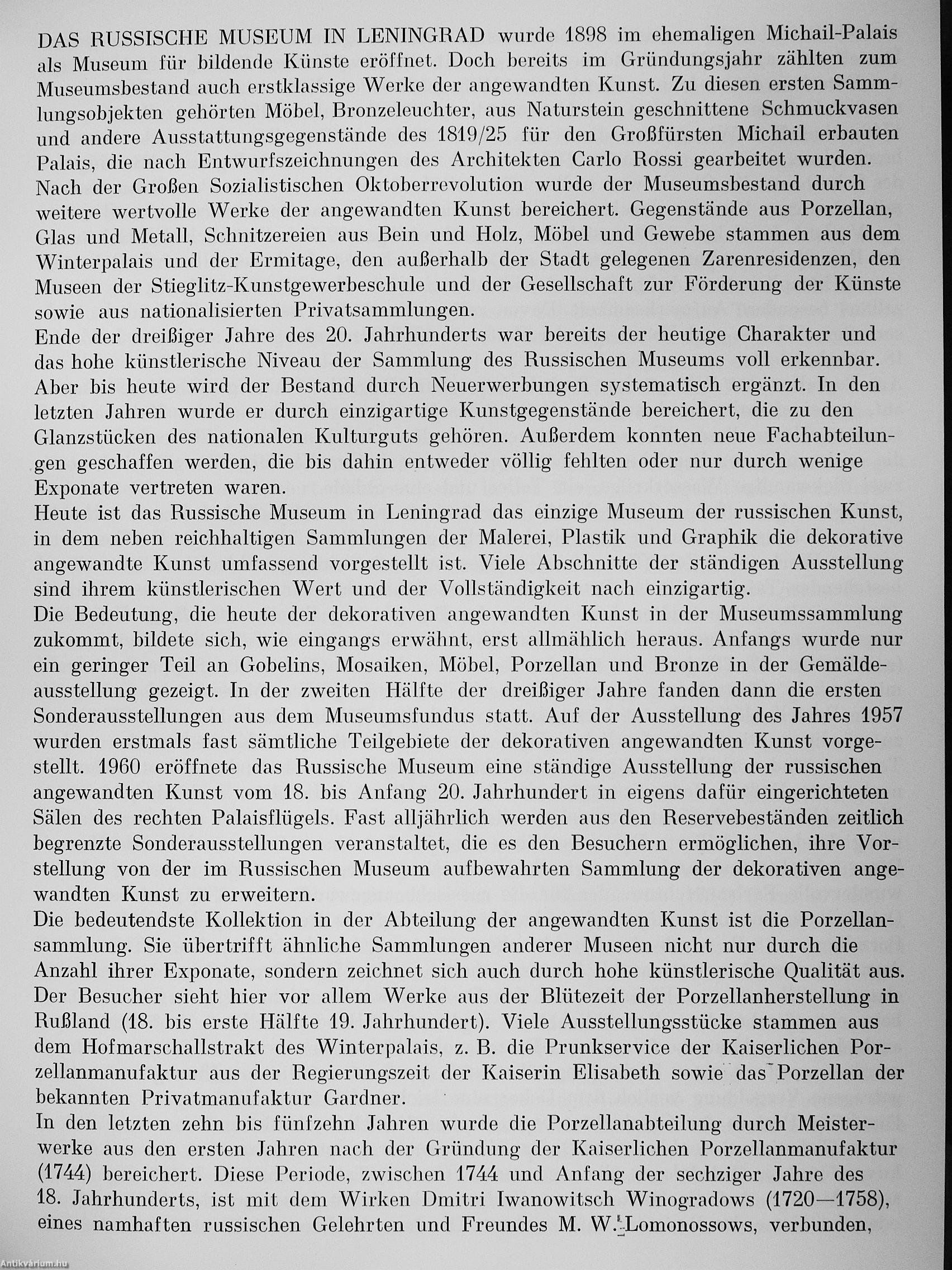 DAS RUSSISCHE MUSEUM IN LENINGRAD wurde 1898 im ehemaligen Michail-Palais als Museum für bildende Künste eröffnet. Doch bereits im Gründungsjahr zählten zum Museumsbestand auch erstklassige Werke der angewandten Kunst. Zu diesen ersten Sammlungsobjekten gehörten Möbel, Bronzeleuchter, aus Naturstein geschnittene Schmuckvasen und andere Ausstattungsgegenstände des 1819/25 für den Großfürsten Michail erbauten Palais, die nach Entwurfszeichnungen des Architekten Carlo Rossi gearbeitet wurden.
Nach der Großen Sozialistischen Oktoberrevolution wurde der Museumsbestand durch weitere wertvolle Werke der angewandten Kunst bereichert. Gegenstände aus Porzellan, Glas und Metall, Schnitzereien aus Bein und Holz, Möbel und Gewebe stammen aus dem Winterpalais und der Ermitage, den außerhalb der Stadt gelegenen Zarenresidenzen, den Museen der Stieglitz-Kunstgewerbeschule und der Gesellschaft zur Förderung der Künste sowie aus nationalisierten Privatsammlungen.
Ende der dreißiger Jahre des 20. Jahrhunderts war bereits der heutige Charakter und das hohe künstlerische Niveau der Sammlung des Russischen Museums voll erkennbar. Aber bis heute wird der Bestand durch Neuerwerbungen systematisch ergänzt. In den letzten Jahren wurde er durch einzigartige Kunstgegenstände bereichert, die zu den Glanzstücken des nationalen Kulturguts gehören. Außerdem konnten neue Fachabteilungen geschaffen werden, die bis dahin entweder völlig fehlten oder nur durch wenige Exponate vertreten waren.
Heute ist das Russische Museum in Leningrad das einzige Museum der russischen Kunst, in dem neben reichhaltigen Sammlungen der Malerei, Plastik und Graphik die dekorative angewandte Kunst umfassend vorgestellt ist. Viele Abschnitte der ständigen Ausstellung sind ihrem künstlerischen Wert und der Vollständigkeit nach einzigartig.
Die Bedeutung, die heute der dekorativen angewandten Kunst in der Museumssammlung zukommt, bildete sich, wie eingangs erwähnt, erst allmählich heraus. Anfangs wurde nur ein geringer Teil an Gobelins, Mosaiken, Möbel, Porzellan und Bronze in der Gemäldeausstellung gezeigt. In der zweiten Hälfte der dreißiger Jahre fanden dann die ersten Sonderausstellungen aus dem Museumsfundus statt. Auf der Ausstellung des Jahres 1957 wurden erstmals fast sämtliche Teilgebiete der dekorativen angewandten Kunst vorgestellt. 1960 eröffnete das Russische Museum eine ständige Ausstellung der russischen angewandten Kunst vom 18. bis Anfang 20. Jahrhundert in eigens dafür eingerichteten Sälen des rechten Palaisflügels. Fast alljährlich werden aus den Reservebeständen zeitlich begrenzte Sonderausstellungen veranstaltet, die es den Besuchern ermöglichen, ihre Vorstellung von der im Russischen Museum aufbewahrten Sammlung der dekorativen angewandten Kunst zu erweitern.
Die bedeutendste Kollektion in der Abteilung der angewandten Kunst ist die Porzellansammlung. Sie übertrifft ähnliche Sammlungen anderer Museen nicht nur durch die Anzahl ihrer Exponate, sondern zeichnet sich auch durch hohe künstlerische Qualität aus. Der Besucher sieht hier vor allem Werke aus der Blütezeit der Porzellanherstellung in Rußland (18. bis erste Hälfte 19. Jahrhundert). Viele Ausstellungsstücke stammen aus dem Hofmarschallstrakt des Winterpalais, z. B. die Prunkservice der Kaiserlichen Porzellanmanufaktur aus der Regierungszeit der Kaiserin Elisabeth sowie das Porzellan der bekannten Privatmanufaktur Gardner.
In den letzten zehn bis fünfzehn Jahren wurde die Porzellanabteilung durch Meisterwerke aus den ersten Jahren nach der Gründung der Kaiserlichen Porzellanmanufaktur (1744) bereichert. Diese Periode, zwischen 1744 und Anfang der sechziger Jahre des 18. Jahrhunderts, ist mit dem Wirken Dmitri Iwanowitsch Winogradows (1720—1758), eines namhaften russischen Gelehrten und Freundes M. W. Lomonossows, verbunden,

Antikvárium.hu